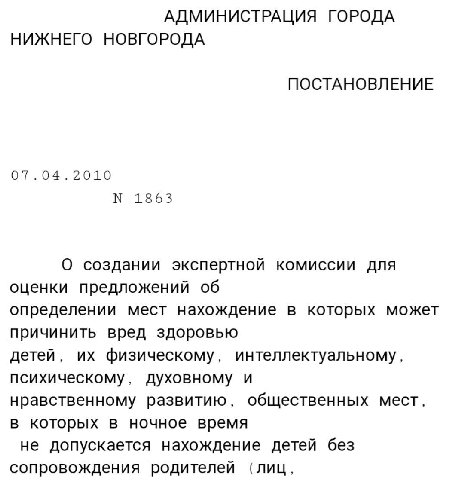 АДМИНИСТРАЦИЯ ГОРОДА НИЖНЕГО НОВГОРОДА

ПОСТАНОВЛЕНИЕ

07.04.2010
N 1863

О создании экспертной комиссии для оценки предложений об определении мест нахождение в которых может причинить вред здоровью детей, их физическому, интеллектуальному, психическому, духовному и нравственному развитию, общественных мест, в которых в ночное время не допускается нахождение детей без сопровождения родителей (лиц,